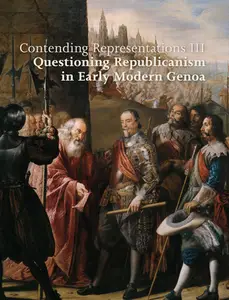 Contending Representations III
Questioning Republicanism in Early Modern Genoa